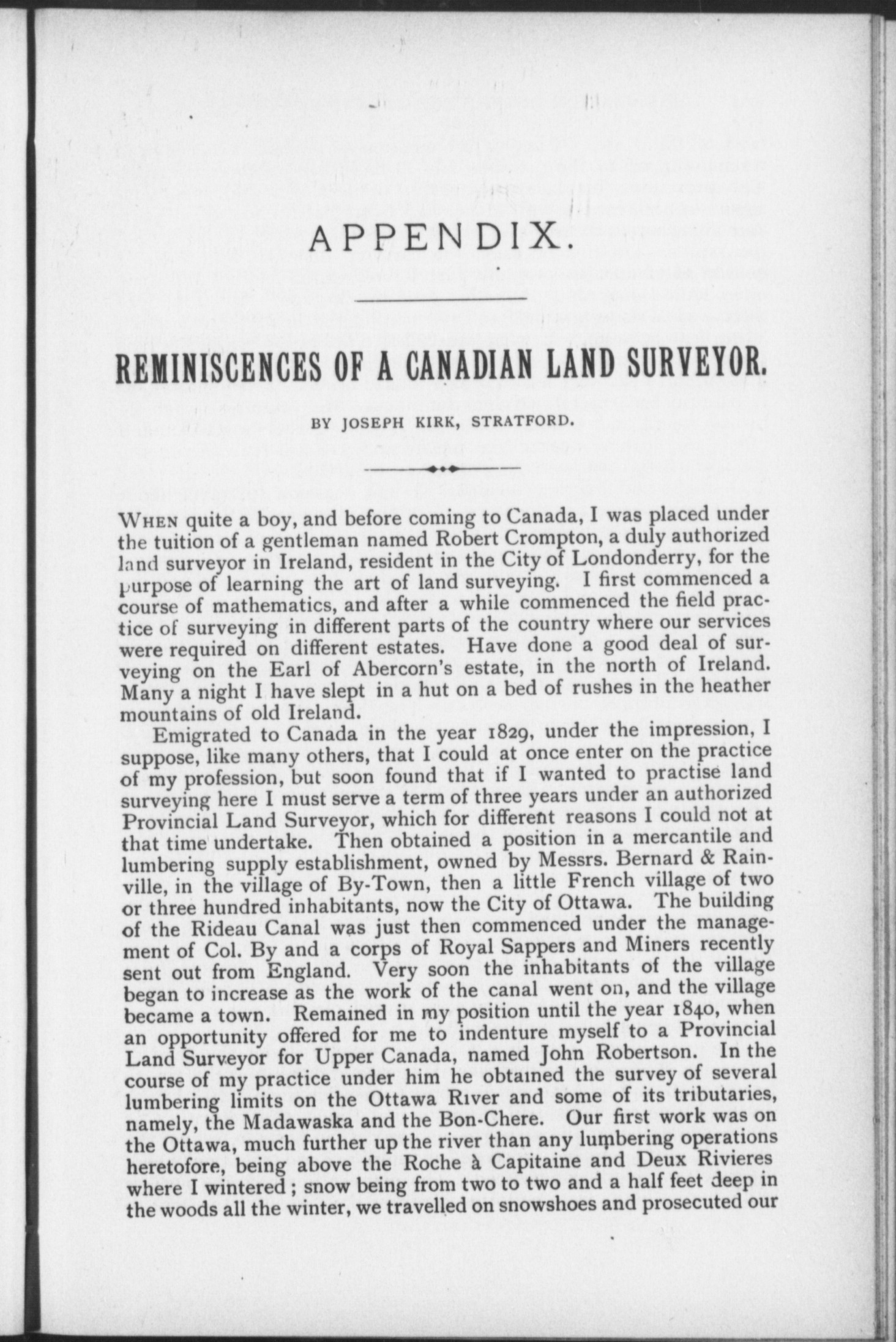 APPENDIX.

REMINISCENCES OF A CANADIAN LAND SURVEYOR.

BY JOSEPH KIRK, STRATFORD.

WHEN quite a boy, and before coming to Canada, I was placed under the tuition of a gentleman named Robert Crompton, a duly authorized land surveyor in Ireland, resident in the City of Londonderry, for the purpose of learning the art of land surveying. I first commenced a course of mathematics, and after a while commenced the field practice of surveying in different parts of the country where our services were required on different estates. Have done a good deal of surveying on the Earl of Abercorn's estate, in the north of Ireland. Many a night I have slept in a hut on a bed of rushes in the heather mountains of old Ireland.

Emigrated to Canada in the year 1829, under the impression, I suppose, like many others, that I could at once enter on the practice of my profession, but soon found that if I wanted to practise land surveying here I must serve a term of three years under an authorized Provincial Land Surveyor, which for different reasons I could not at that time undertake. Then obtained a position in a mercantile and lumbering supply establishment, owned by Messrs. Bernard & Rainville, in the village of By-Town, then a little French village of two or three hundred inhabitants, now the City of Ottawa. The building of the Rideau Canal was just then commenced under the management of Col. By and a corps of Royal Sappers and Miners recently sent out from England. Very soon the inhabitants of the village began to increase as the work of the canal went on, and the village became a town. Remained in my position until the year 1840, when an opportunity offered for me to indenture myself to a Provincial Land Surveyor for Upper Canada, named John Robertson. In the course of my practice under him he obtained the survey of several lumbering limits on the Ottawa River and some of its tributaries, namely, the Madawaska and the Bon-Chere. Our first work was on the Ottawa, much further up the river than any lumbering operations heretofore, being above the Roche à Capitaine and Deux Rivieres where I wintered; snow being from two to two and a half feet deep in the woods all the winter, we travelled on snowshoes and prosecuted our